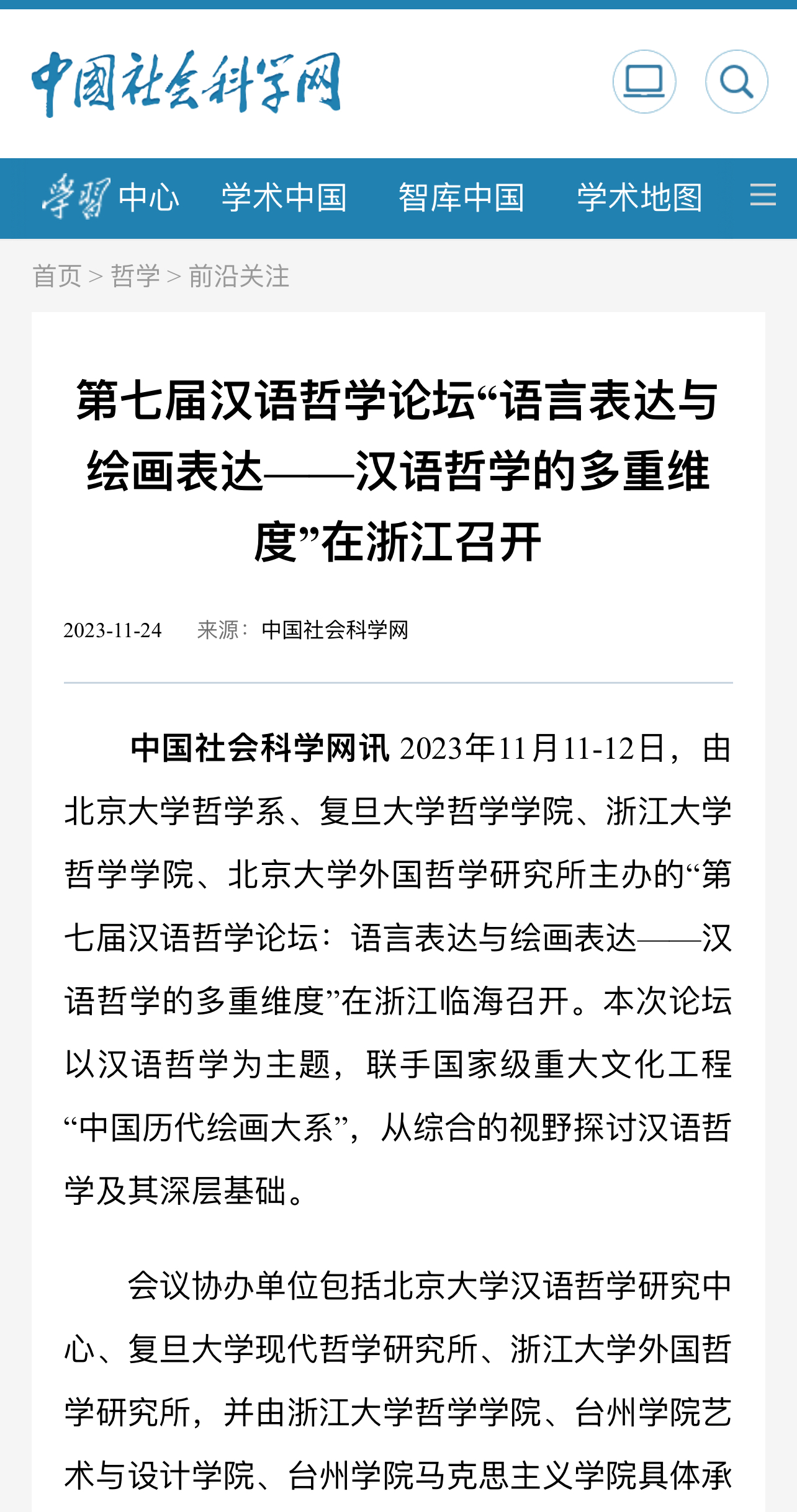 中国社会科学网

学习中心 学术中国 智库中国 学术地图

首页 > 哲学 > 前沿关注

第七届汉语哲学论坛“语言表达与绘画表达——汉语哲学的多重维度”在浙江召开

2023-11-24 来源：中国社会科学网

中国社会科学网讯 2023年11月11-12日，由北京大学哲学系、复旦大学哲学学院、浙江大学哲学学院、北京大学外国哲学研究所主办的“第七届汉语哲学论坛：语言表达与绘画表达——汉语哲学的多重维度”在浙江临海召开。本次论坛以汉语哲学为主题，联手国家级重大文化工程“中国历代绘画大系”，从综合的视野探讨汉语哲学及其深层基础。

会议协办单位包括北京大学汉语哲学研究中心、复旦大学现代哲学研究所、浙江大学外国哲学研究所，并由浙江大学哲学学院、台州学院艺术与设计学院、台州学院马克思主义学院具体承